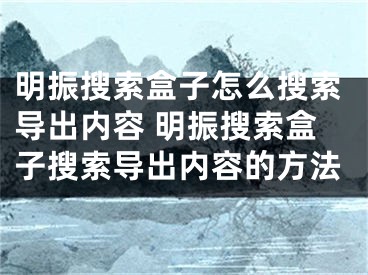 明振搜索盒子怎么搜索导出内容 明振搜索盒子搜索导出内容的方法